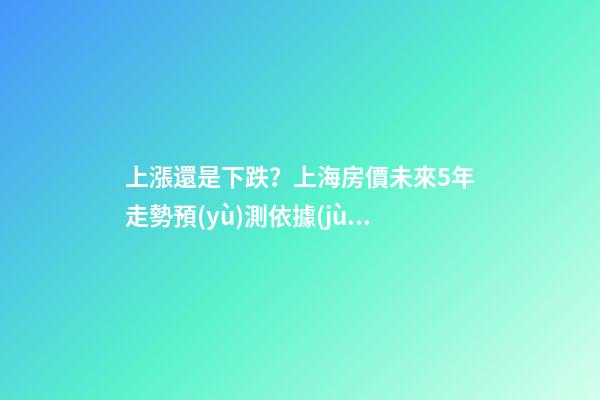 上漲還是下跌？上海房價未來5年走勢預(yù)測依據(jù...